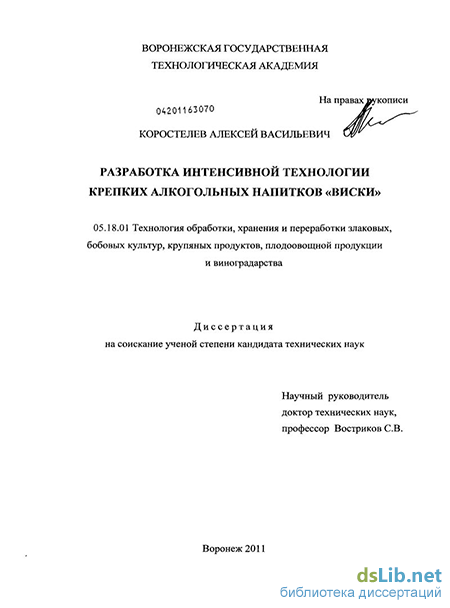 ВОРОНЕЖСКАЯ ГОСУДАРСТВЕННАЯ
ТЕХНОЛОГИЧЕСКАЯ АКАДЕМИЯ

На правах рукописи

04201163070

КОРОСТЕЛЕВ АЛЕКСЕЙ ВАСИЛЬЕВИЧ

РАЗРАБОТКА ИНТЕНСИВНОЙ ТЕХНОЛОГИИ
КРЕПКИХ АЛКОГОЛЬНЫХ НАПИТКОВ «ВИСКИ»

05.18.01 Технология обработки, хранения и переработки злаковых, бобовых культур, крупяных продуктов, плодоовощной продукции и виноградарства

Диссертация
на соискание ученой степени кандидата технических наук

Научный руководитель
доктор технических наук,
профессор Востриков С.В.

Воронеж 2011

dsLib.net
библиотека диссертаций